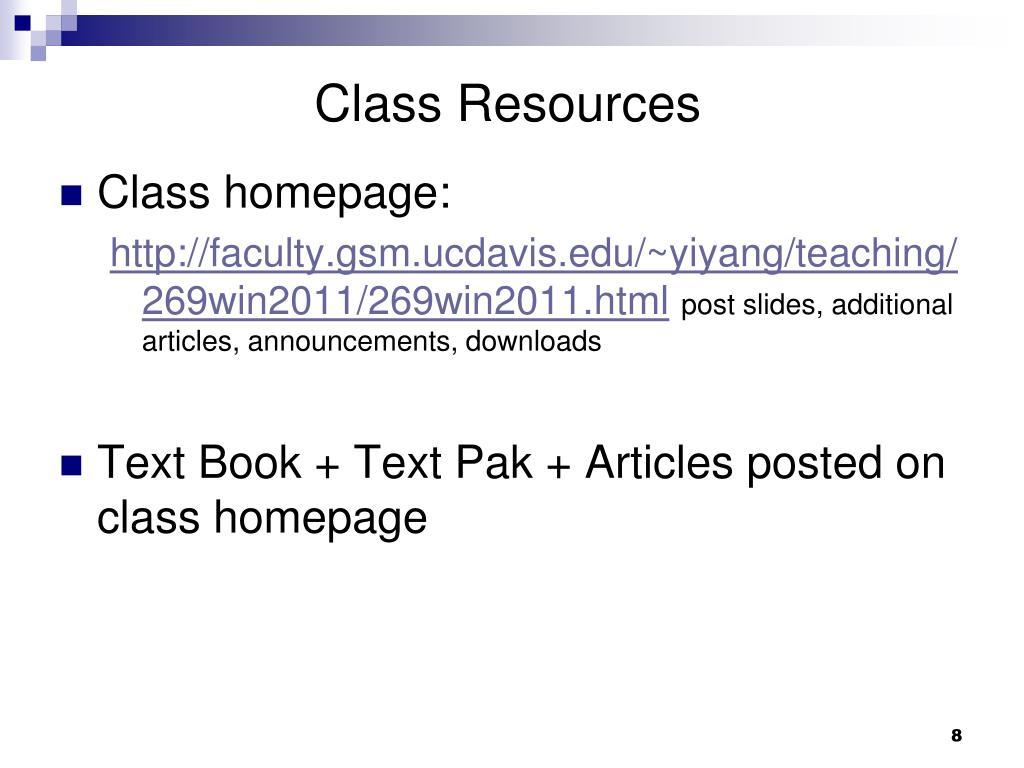 Class Resources

• Class homepage:

http://faculty.gsm.ucdavis.edu/~yiyang/teaching/269win2011/269win2011.html post slides, additional articles, announcements, downloads

• Text Book + Text Pak + Articles posted on class homepage

8